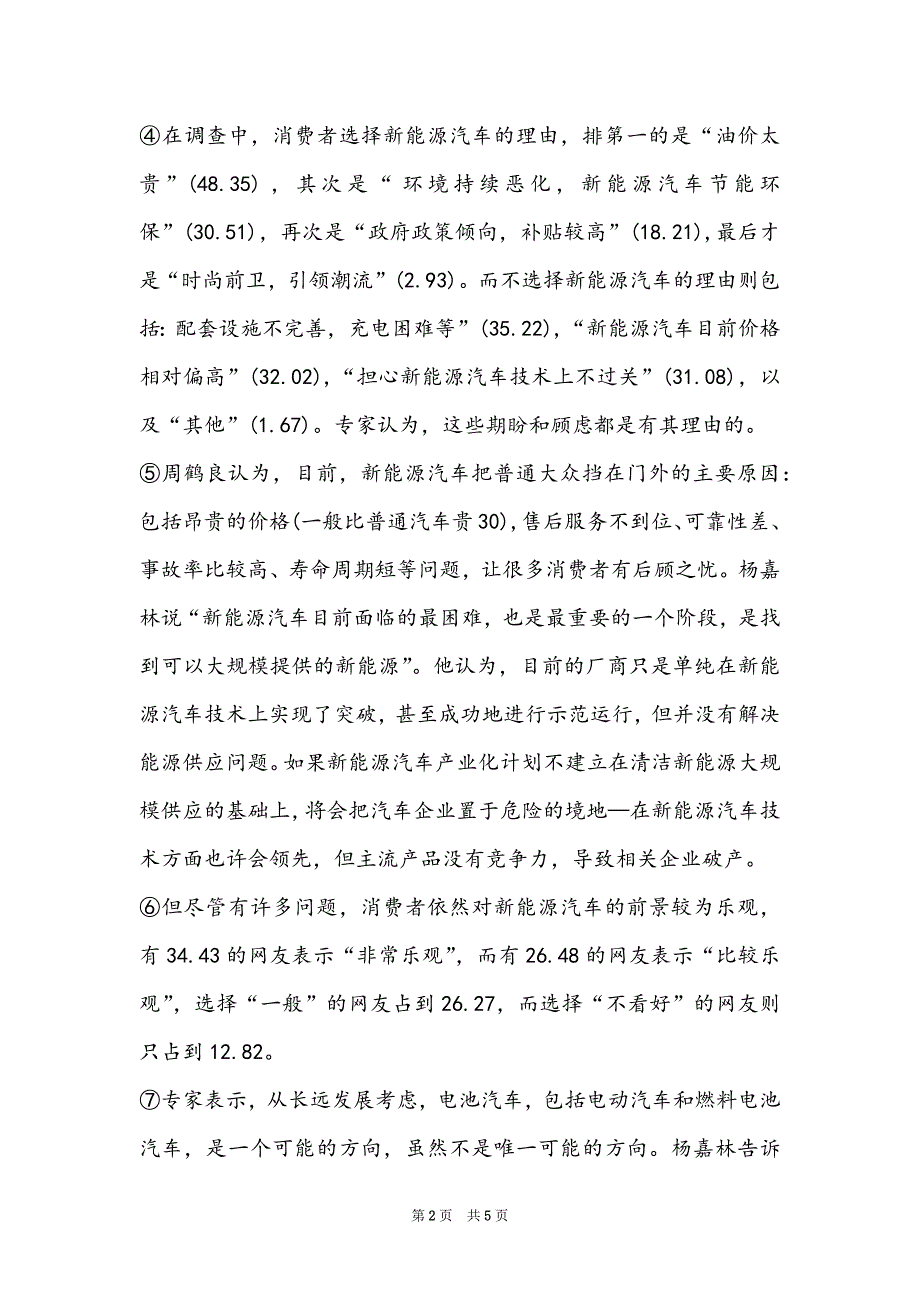 ④在调查中，消费者选择新能源汽车的理由，排第一的是“油价太贵”(48.35)，其次是“环境持续恶化，新能源汽车节能环保”(30.51)，再次是“政府政策倾向，补贴较高”(18.21)，最后才是“时尚前卫，引领潮流”(2.93)。而不选择新能源汽车的理由则包括：配套设施不完善，充电困难等”(35.22)，“新能源汽车目前价格相对偏高”(32.02)，“担心新能源汽车技术上不过关”(31.08)，以及“其他”(1.67)。专家认为，这些期盼和顾虑都是有其理由的。

⑤周鹤良认为，目前，新能源汽车把普通大众挡在门外的主要原因：包括昂贵的价格(一般比普通汽车贵30)，售后服务不到位、可靠性差、事故率比较高、寿命周期短等问题，让很多消费者有后顾之忧。杨嘉林说“新能源汽车目前面临的最困难，也是最重要的一个阶段，是找到可以大规模提供的新能源”。他认为，目前的厂商只是单纯在新能源汽车技术上实现了突破，甚至成功地进行示范运行，但并没有解决能源供应问题。如果新能源汽车产业化计划不建立在清洁新能源大规模供应的基础上，将会把汽车企业置于危险的境地—在新能源汽车技术方面也许会领先，但主流产品没有竞争力，导致相关企业破产。

⑥但尽管有许多问题，消费者依然对新能源汽车的前景较为乐观，有34.43的网友表示“非常乐观”，而有26.48的网友表示“比较乐观”，选择“一般”的网友占到26.27，而选择“不看好”的网友则只占到12.82。

⑦专家表示，从长远发展考虑，电池汽车，包括电动汽车和燃料电池汽车，是一个可能的方向，虽然不是唯一可能的方向。杨嘉林告诉

第2页 共5页